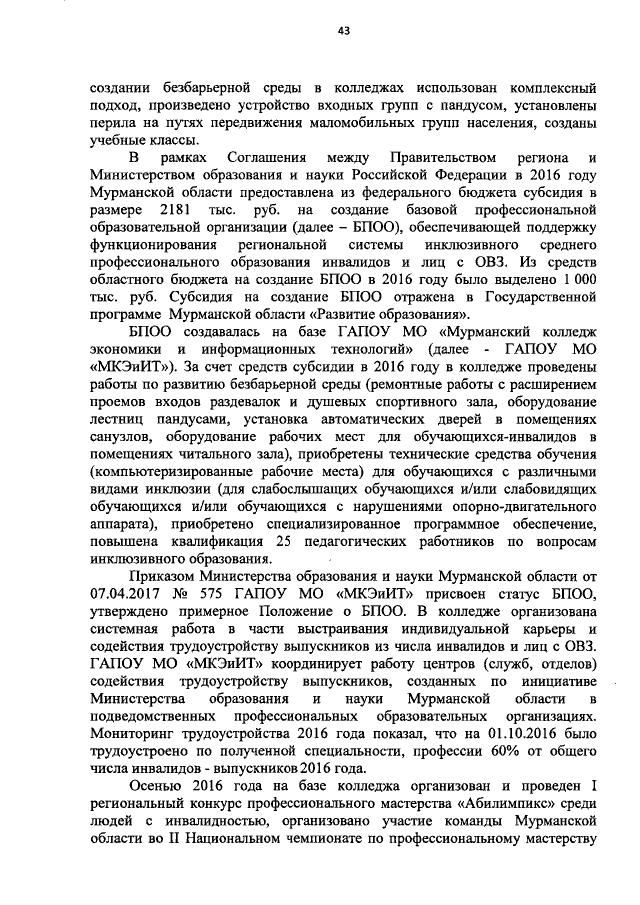 43

создании безбарьерной среды в колледжах использован комплексный подход, произведено устройство входных групп с пандусом, установлены перила на путях передвижения маломобильных групп населения, созданы учебные классы.

В рамках Соглашения между Правительством региона и Министерством образования и науки Российской Федерации в 2016 году Мурманской области предоставлена из федерального бюджета субсидия в размере 2181 тыс. руб. на создание базовой профессиональной образовательной организации (далее – БПОО), обеспечивающей поддержку функционирования региональной системы инклюзивного среднего профессионального образования инвалидов и лиц с ОВЗ. Из средств областного бюджета на создание БПОО в 2016 году было выделено 1 000 тыс. руб. Субсидия на создание БПОО отражена в Государственной программе Мурманской области «Развитие образования».

БПОО создавалась на базе ГАПОУ МО «Мурманский колледж экономики и информационных технологий» (далее - ГАПОУ МО «МКЭиИТ»). За счет средств субсидии в 2016 году в колледже проведены работы по развитию безбарьерной среды (ремонтные работы с расширением проемов входов раздевалок и душевых спортивного зала, оборудование лестниц пандусами, установка автоматических дверей в помещениях санузлов, оборудование рабочих мест для обучающихся-инвалидов в помещениях читального зала), приобретены технические средства обучения (компьютеризированные рабочие места) для обучающихся с различными видами инклюзии (для слабослышащих обучающихся и/или слабовидящих обучающихся и/или обучающихся с нарушениями опорно-двигательного аппарата), приобретено специализированное программное обеспечение, повышена квалификация 25 педагогических работников по вопросам инклюзивного образования.

Приказом Министерства образования и науки Мурманской области от 07.04.2017 № 575 ГАПОУ МО «МКЭиИТ» присвоен статус БПОО, утверждено примерное Положение о БПОО. В колледже организована системная работа в части выстраивания индивидуальной карьеры и содействия трудоустройству выпускников из числа инвалидов и лиц с ОВЗ. ГАПОУ МО «МКЭиИТ» координирует работу центров (служб, отделов) содействия трудоустройству выпускников, созданных по инициативе Министерства образования и науки Мурманской области в подведомственных профессиональных образовательных организациях. Мониторинг трудоустройства 2016 года показал, что на 01.10.2016 было трудоустроено по полученной специальности, профессии 60% от общего числа инвалидов - выпускников 2016 года.

Осенью 2016 года на базе колледжа организован и проведен I региональный конкурс профессионального мастерства «Абилимпикс» среди людей с инвалидностью, организовано участие команды Мурманской области во II Национальном чемпионате по профессиональному мастерству